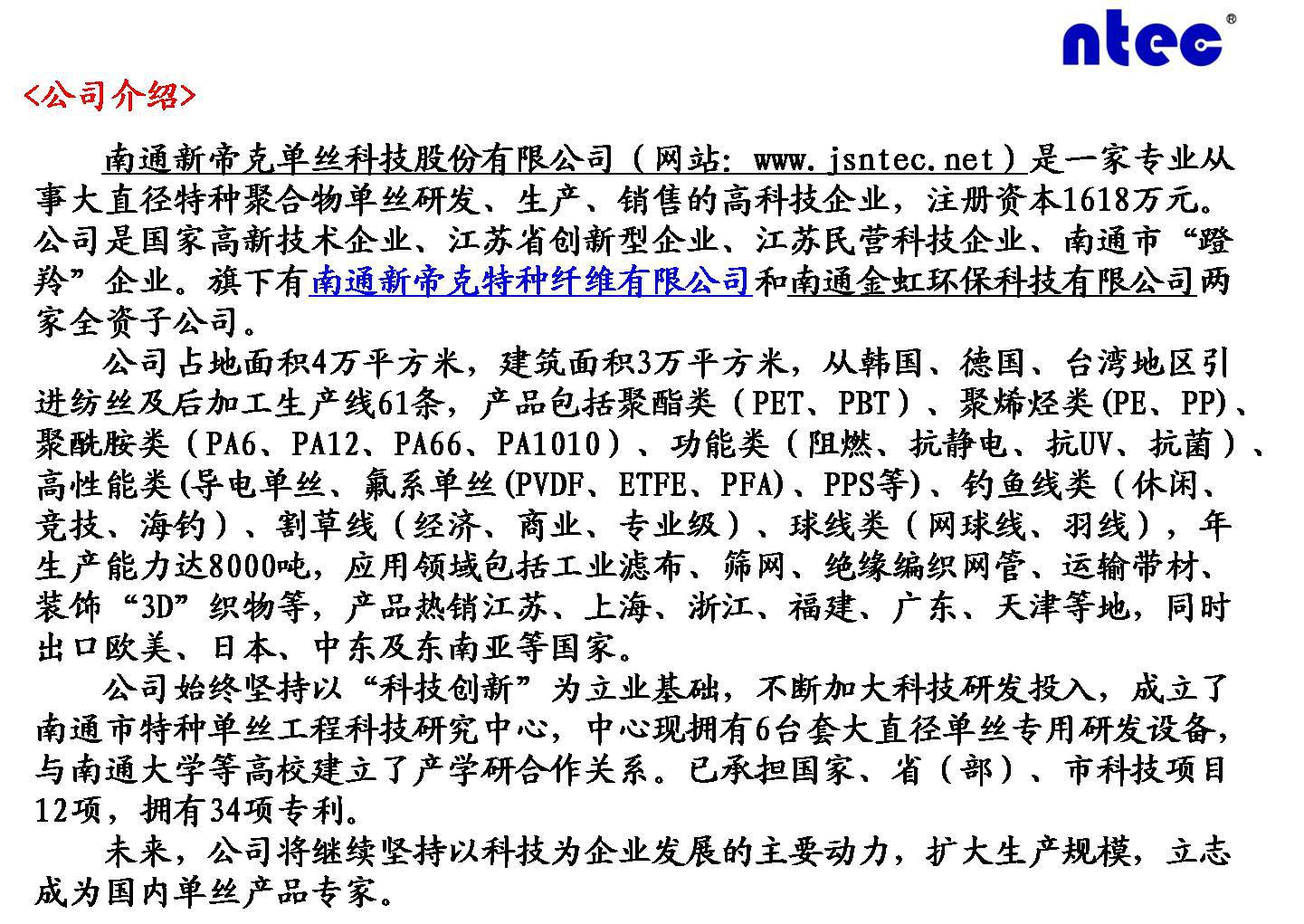 ntec®

<公司介绍>

南通新帝克单丝科技股份有限公司（网站：www.jsntec.net）是一家专业从事大直径特种聚合物单丝研发、生产、销售的高科技企业，注册资本1618万元。公司是国家高新技术企业、江苏省创新型企业、江苏民营科技企业、南通市“蹬羚”企业。旗下有南通新帝克特种纤维有限公司和南通金虹环保科技有限公司两家全资子公司。

公司占地面积4万平方米，建筑面积3万平方米，从韩国、德国、台湾地区引进纺丝及后加工生产线61条，产品包括聚酯类（PET、PBT）、聚烯烃类(PE、PP)、聚酰胺类（PA6、PA12、PA66、PA1010）、功能类（阻燃、抗静电、抗UV、抗菌）、高性能类(导电单丝、氟系单丝(PVDF、ETFE、PFA)、PPS等)、钓鱼线类（休闲、竞技、海钓）、割草线（经济、商业、专业级）、球线类（网球线、羽线），年生产能力达8000吨，应用领域包括工业滤布、筛网、绝缘编织网管、运输带材、装饰“3D”织物等，产品热销江苏、上海、浙江、福建、广东、天津等地，同时出口欧美、日本、中东及东南亚等国家。

公司始终坚持以“科技创新”为立业基础，不断加大科技研发投入，成立了南通市特种单丝工程科技研究中心，中心现拥有6台套大直径单丝专用研发设备，与南通大学等高校建立了产学研合作关系。已承担国家、省（部）、市科技项目12项，拥有34项专利。

未来，公司将继续坚持以科技为企业发展的主要动力，扩大生产规模，立志成为国内单丝产品专家。